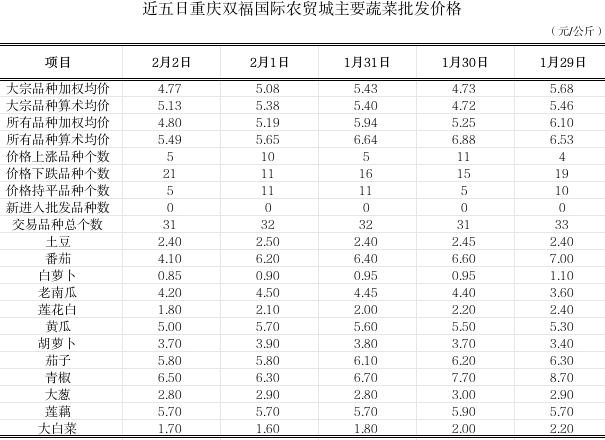 近五日重庆双福国际农贸城主要蔬菜批发价格

（元/公斤）

| 项目 | 2月2日 | 2月1日 | 1月31日 | 1月30日 | 1月29日 |
|---|---|---|---|---|---|
| 大宗品种加权均价 | 4.77 | 5.08 | 5.43 | 4.73 | 5.68 |
| 大宗品种算术均价 | 5.13 | 5.38 | 5.40 | 4.72 | 5.46 |
| 所有品种加权均价 | 4.80 | 5.19 | 5.94 | 5.25 | 6.10 |
| 所有品种算术均价 | 5.49 | 5.65 | 6.64 | 6.88 | 6.53 |
| 价格上涨品种个数 | 5 | 10 | 5 | 11 | 4 |
| 价格下跌品种个数 | 21 | 11 | 16 | 15 | 19 |
| 价格持平品种个数 | 5 | 11 | 11 | 5 | 10 |
| 新进入批发品种数 | 0 | 0 | 0 | 0 | 0 |
| 交易品种总个数 | 31 | 32 | 32 | 31 | 33 |
| 土豆 | 2.40 | 2.50 | 2.40 | 2.45 | 2.40 |
| 番茄 | 4.10 | 6.20 | 6.40 | 6.60 | 7.00 |
| 白萝卜 | 0.85 | 0.90 | 0.95 | 0.95 | 1.10 |
| 老南瓜 | 4.20 | 4.50 | 4.45 | 4.40 | 3.60 |
| 莲花白 | 1.80 | 2.10 | 2.00 | 2.20 | 2.40 |
| 黄瓜 | 5.00 | 5.70 | 5.60 | 5.50 | 5.30 |
| 胡萝卜 | 3.70 | 3.90 | 3.80 | 3.70 | 3.40 |
| 茄子 | 5.80 | 5.80 | 6.10 | 6.20 | 6.30 |
| 青椒 | 6.50 | 6.30 | 6.70 | 7.70 | 8.70 |
| 大葱 | 2.80 | 2.90 | 2.80 | 3.00 | 2.90 |
| 莲藕 | 5.70 | 5.70 | 5.70 | 5.90 | 5.70 |
| 大白菜 | 1.70 | 1.60 | 1.80 | 2.00 | 2.20 |